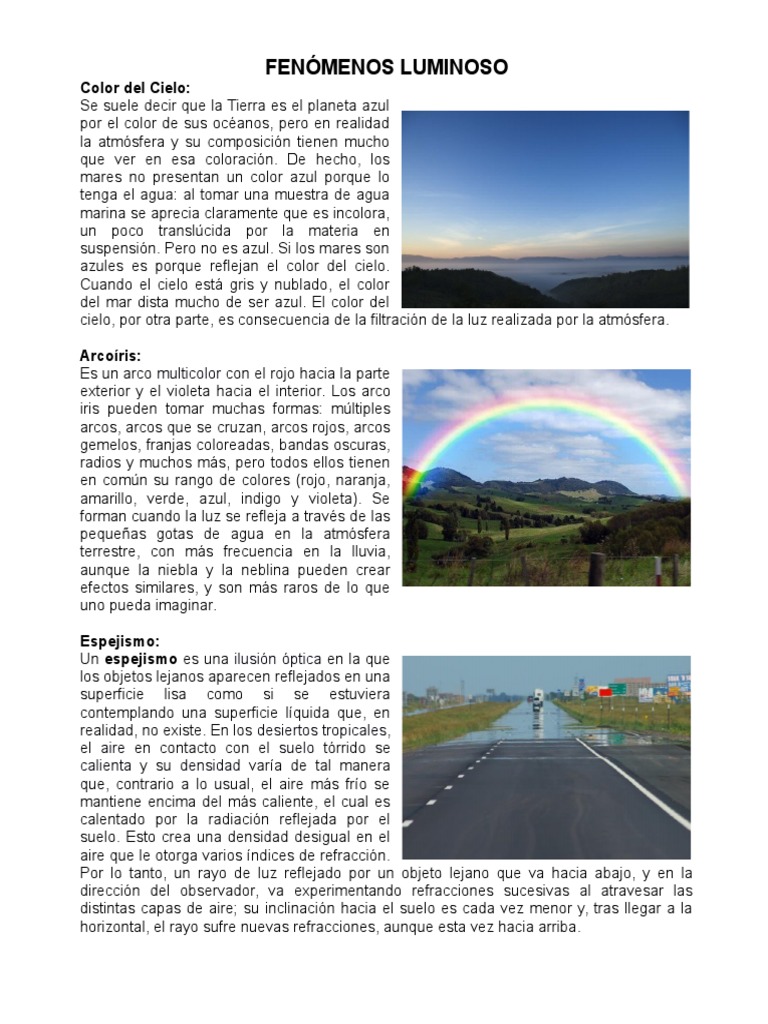 FENÓMENOS LUMINOSO

Color del Cielo:
Se suele decir que la Tierra es el planeta azul por el color de sus océanos, pero en realidad la atmósfera y su composición tienen mucho que ver en esa coloración. De hecho, los mares no presentan un color azul porque lo tenga el agua: al tomar una muestra de agua marina se aprecia claramente que es incolora, un poco translúcida por la materia en suspensión. Pero no es azul. Si los mares son azules es porque reflejan el color del cielo. Cuando el cielo está gris y nublado, el color del mar dista mucho de ser azul. El color del cielo, por otra parte, es consecuencia de la filtración de la luz realizada por la atmósfera.

Arcoíris:
Es un arco multicolor con el rojo hacia la parte exterior y el violeta hacia el interior. Los arco iris pueden tomar muchas formas: múltiples arcos, arcos que se cruzan, arcos rojos, arcos gemelos, franjas coloreadas, bandas oscuras, radios y muchos más, pero todos ellos tienen en común su rango de colores (rojo, naranja, amarillo, verde, azul, indigo y violeta). Se forman cuando la luz se refleja a través de las pequeñas gotas de agua en la atmósfera terrestre, con más frecuencia en la lluvia, aunque la niebla y la neblina pueden crear efectos similares, y son más raros de lo que uno pueda imaginar.

Espejismo:
Un espejismo es una ilusión óptica en la que los objetos lejanos aparecen reflejados en una superficie lisa como si se estuviera contemplando una superficie líquida que, en realidad, no existe. En los desiertos tropicales, el aire en contacto con el suelo tórrido se calienta y su densidad varía de tal manera que, contrario a lo usual, el aire más frío se mantiene encima del más caliente, el cual es calentado por la radiación reflejada por el suelo. Esto crea una densidad desigual en el aire que le otorga varios índices de refracción. Por lo tanto, un rayo de luz reflejado por un objeto lejano que va hacia abajo, y en la dirección del observador, va experimentando refracciones sucesivas al atravesar las distintas capas de aire; su inclinación hacia el suelo es cada vez menor y, tras llegar a la horizontal, el rayo sufre nuevas refracciones, aunque esta vez hacia arriba.